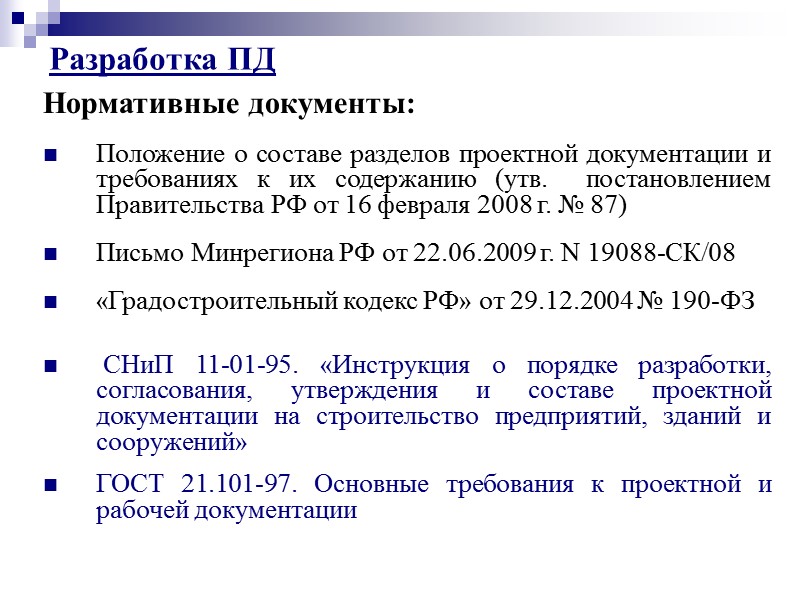 Разработка ПД

Нормативные документы:

■ Положение о составе разделов проектной документации и требованиях к их содержанию (утв. постановлением Правительства РФ от 16 февраля 2008 г. № 87)

■ Письмо Минрегиона РФ от 22.06.2009 г. N 19088-СК/08

■ «Градостроительный кодекс РФ» от 29.12.2004 № 190-ФЗ

■ СНиП 11-01-95. «Инструкция о порядке разработки, согласования, утверждения и составе проектной документации на строительство предприятий, зданий и сооружений»

■ ГОСТ 21.101-97. Основные требования к проектной и рабочей документации